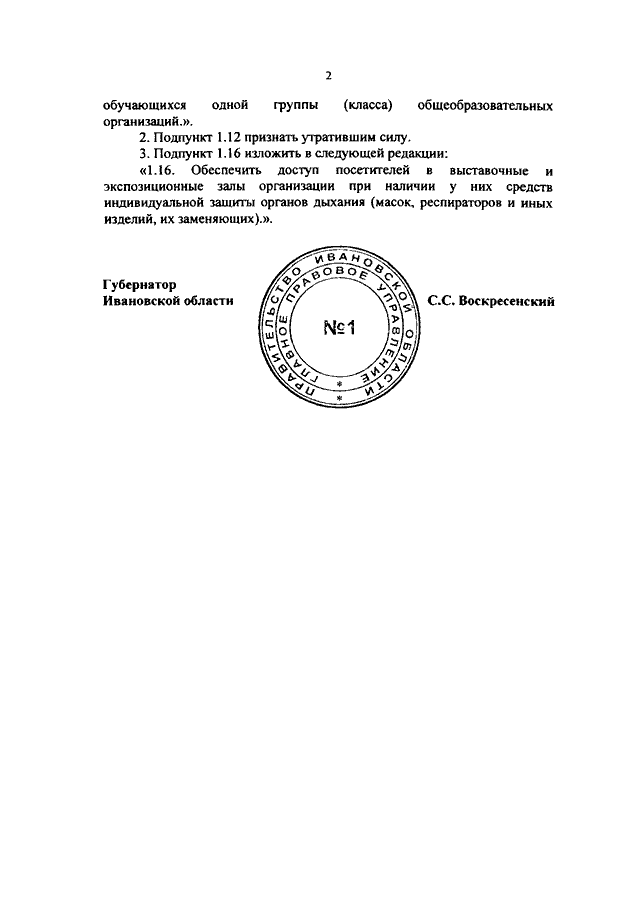 2

обучающихся одной группы (класса) общеобразовательных организаций.».

2. Подпункт 1.12 признать утратившим силу.

3. Подпункт 1.16 изложить в следующей редакции:

«1.16. Обеспечить доступ посетителей в выставочные и экспозиционные залы организации при наличии у них средств индивидуальной защиты органов дыхания (масок, респираторов и иных изделий, их заменяющих).».

Губернатор
Ивановской области

ПРАВИТЕЛЬСТВО ИВАНОВСКОЙ ОБЛАСТИ
ГЛАВНОЕ ПРАВОВОЕ УПРАВЛЕНИЕ
№1

С.С. Воскресенский